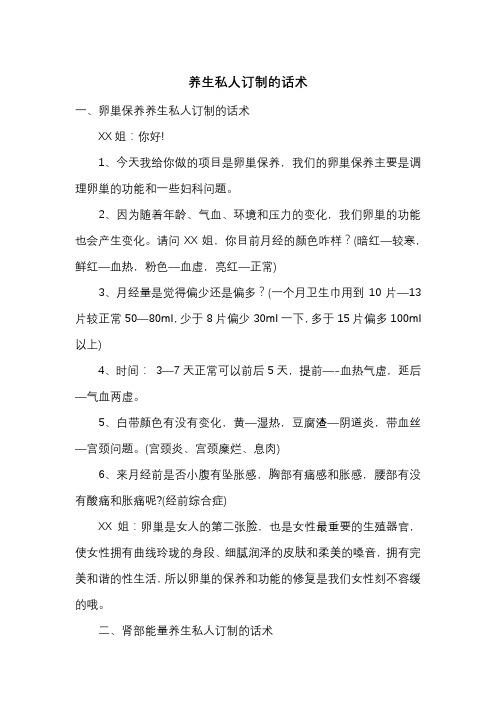 养生私人订制的话术

一、卵巢保养养生私人订制的话术

XX 姐：你好!

1、今天我给你做的项目是卵巢保养，我们的卵巢保养主要是调理卵巢的功能和一些妇科问题。

2、因为随着年龄、气血、环境和压力的变化，我们卵巢的功能也会产生变化。请问 XX 姐，你目前月经的颜色咋样？(暗红—较寒，鲜红—血热，粉色—血虚，亮红—正常)

3、月经量是觉得偏少还是偏多？(一个月卫生巾用到 10 片—13 片较正常 50—80ml，少于 8 片偏少 30ml 一下，多于 15 片偏多 100ml 以上)

4、时间： 3—7 天正常可以前后 5 天，提前—-血热气虚，延后—气血两虚。

5、白带颜色有没有变化，黄—湿热，豆腐渣—阴道炎，带血丝—宫颈问题。(宫颈炎、宫颈糜烂、息肉)

6、来月经前是否小腹有坠胀感，胸部有痛感和胀感，腰部有没有酸痛和胀痛呢?(经前综合症)

XX 姐：卵巢是女人的第二张脸，也是女性最重要的生殖器官，使女性拥有曲线玲珑的身段、细腻润泽的皮肤和柔美的嗓音，拥有完美和谐的性生活，所以卵巢的保养和功能的修复是我们女性刻不容缓的哦。

二、肾部能量养生私人订制的话术